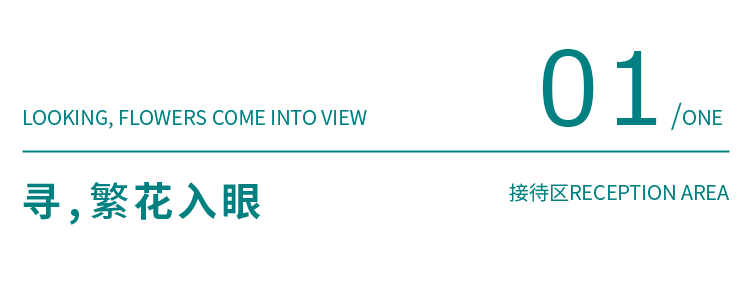 LOOKING, FLOWERS COME INTO VIEW

01 /ONE

寻，繁花入眼

接待区RECEPTION AREA